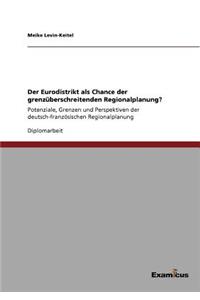 Meike Levin-Keitel

Der Eurodistrikt als Chance der grenzüberschreitenden Regionalplanung?

Potenziale, Grenzen und Perspektiven der deutsch-französischen Regionalplanung

Diplomarbeit

Examicus